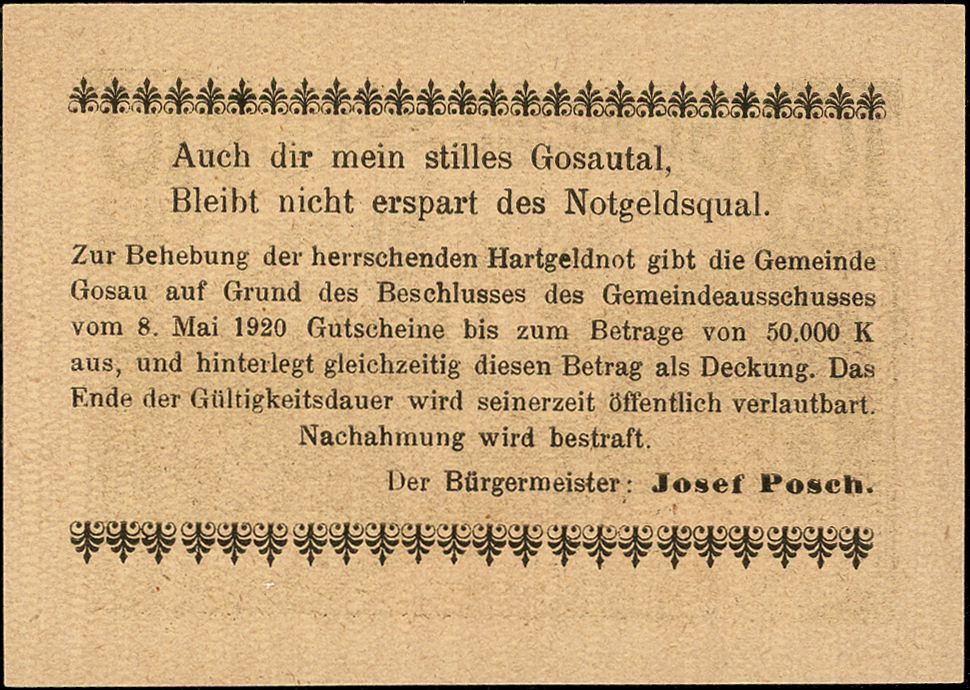 Auch dir mein stilles Gosautal,
Bleibt nicht erspart des Notgeldsqual.

Zur Behebung der herrschenden Hartgeldnot gibt die Gemeinde Gosau auf Grund des Beschlusses des Gemeindeausschusses vom 8. Mai 1920 Gutscheine bis zum Betrage von 50.000 K aus, und hinterlegt gleichzeitig diesen Betrag als Deckung. Das Ende der Gültigkeitsdauer wird seinerzeit öffentlich verlautbart.

Nachahmung wird bestraft.

Der Bürgermeister: Josef Posch.